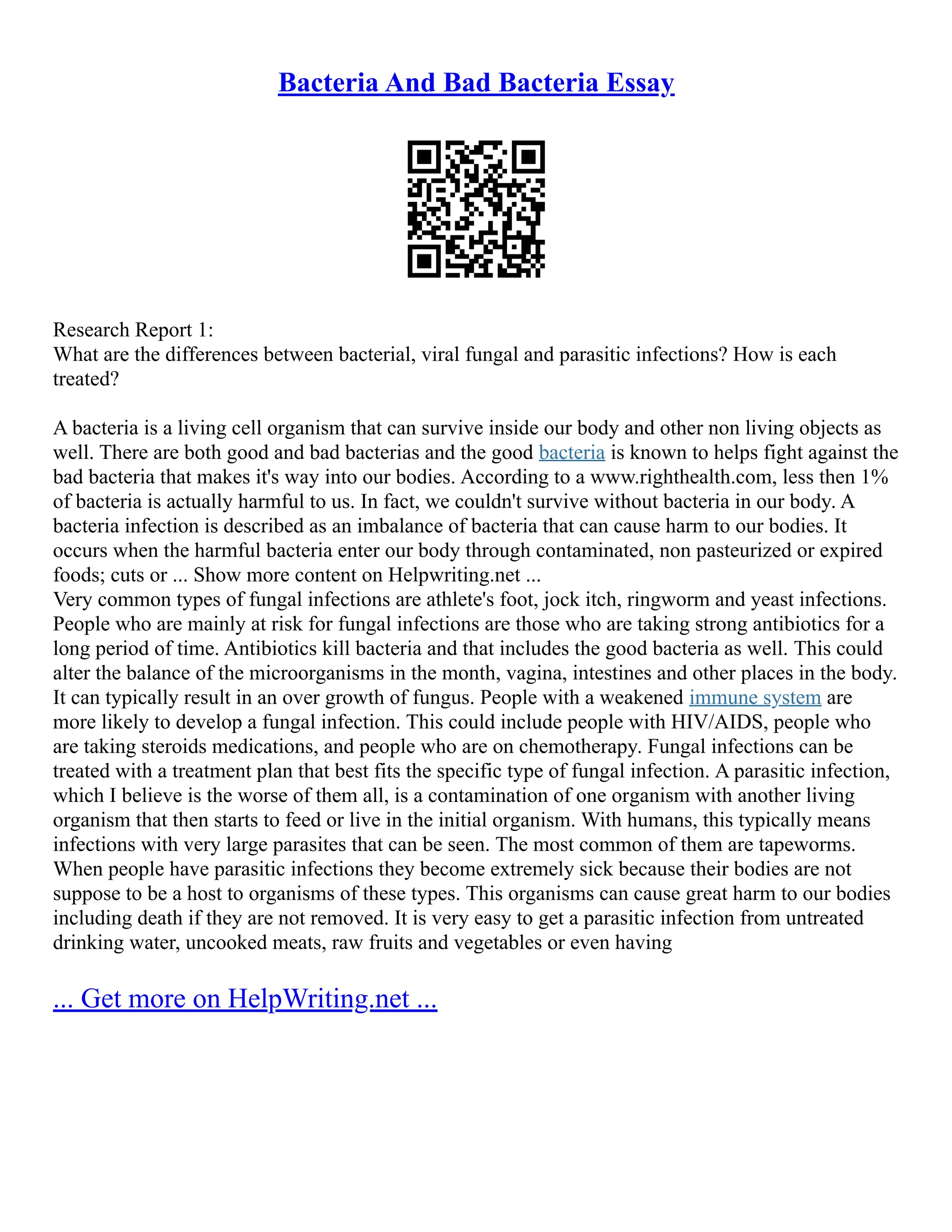 Bacteria And Bad Bacteria Essay

Research Report 1:
What are the differences between bacterial, viral fungal and parasitic infections? How is each treated?

A bacteria is a living cell organism that can survive inside our body and other non living objects as well. There are both good and bad bacterias and the good bacteria is known to helps fight against the bad bacteria that makes it's way into our bodies. According to a www.righthealth.com, less then 1% of bacteria is actually harmful to us. In fact, we couldn't survive without bacteria in our body. A bacteria infection is described as an imbalance of bacteria that can cause harm to our bodies. It occurs when the harmful bacteria enter our body through contaminated, non pasteurized or expired foods; cuts or ... Show more content on Helpwriting.net ...
Very common types of fungal infections are athlete's foot, jock itch, ringworm and yeast infections. People who are mainly at risk for fungal infections are those who are taking strong antibiotics for a long period of time. Antibiotics kill bacteria and that includes the good bacteria as well. This could alter the balance of the microorganisms in the month, vagina, intestines and other places in the body. It can typically result in an over growth of fungus. People with a weakened immune system are more likely to develop a fungal infection. This could include people with HIV/AIDS, people who are taking steroids medications, and people who are on chemotherapy. Fungal infections can be treated with a treatment plan that best fits the specific type of fungal infection. A parasitic infection, which I believe is the worse of them all, is a contamination of one organism with another living organism that then starts to feed or live in the initial organism. With humans, this typically means infections with very large parasites that can be seen. The most common of them are tapeworms. When people have parasitic infections they become extremely sick because their bodies are not suppose to be a host to organisms of these types. This organisms can cause great harm to our bodies including death if they are not removed. It is very easy to get a parasitic infection from untreated drinking water, uncooked meats, raw fruits and vegetables or even having

... Get more on HelpWriting.net ...